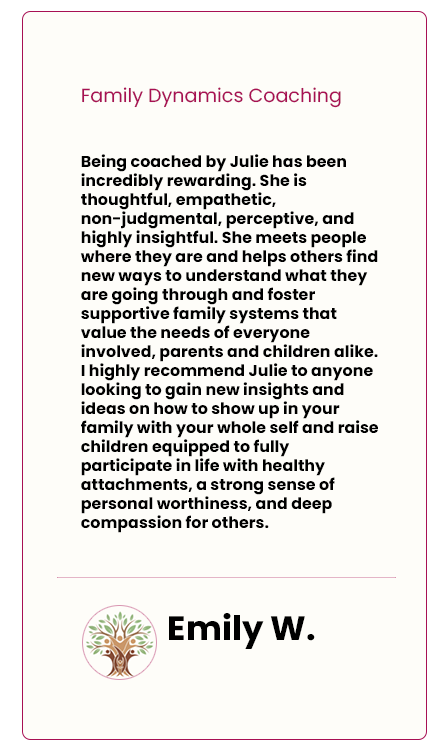 Family Dynamics Coaching

Being coached by Julie has been incredibly rewarding. She is thoughtful, empathetic, non-judgmental, perceptive, and highly insightful. She meets people where they are and helps others find new ways to understand what they are going through and foster supportive family systems that value the needs of everyone involved, parents and children alike. I highly recommend Julie to anyone looking to gain new insights and ideas on how to show up in your family with your whole self and raise children equipped to fully participate in life with healthy attachments, a strong sense of personal worthiness, and deep compassion for others.

Emily W.